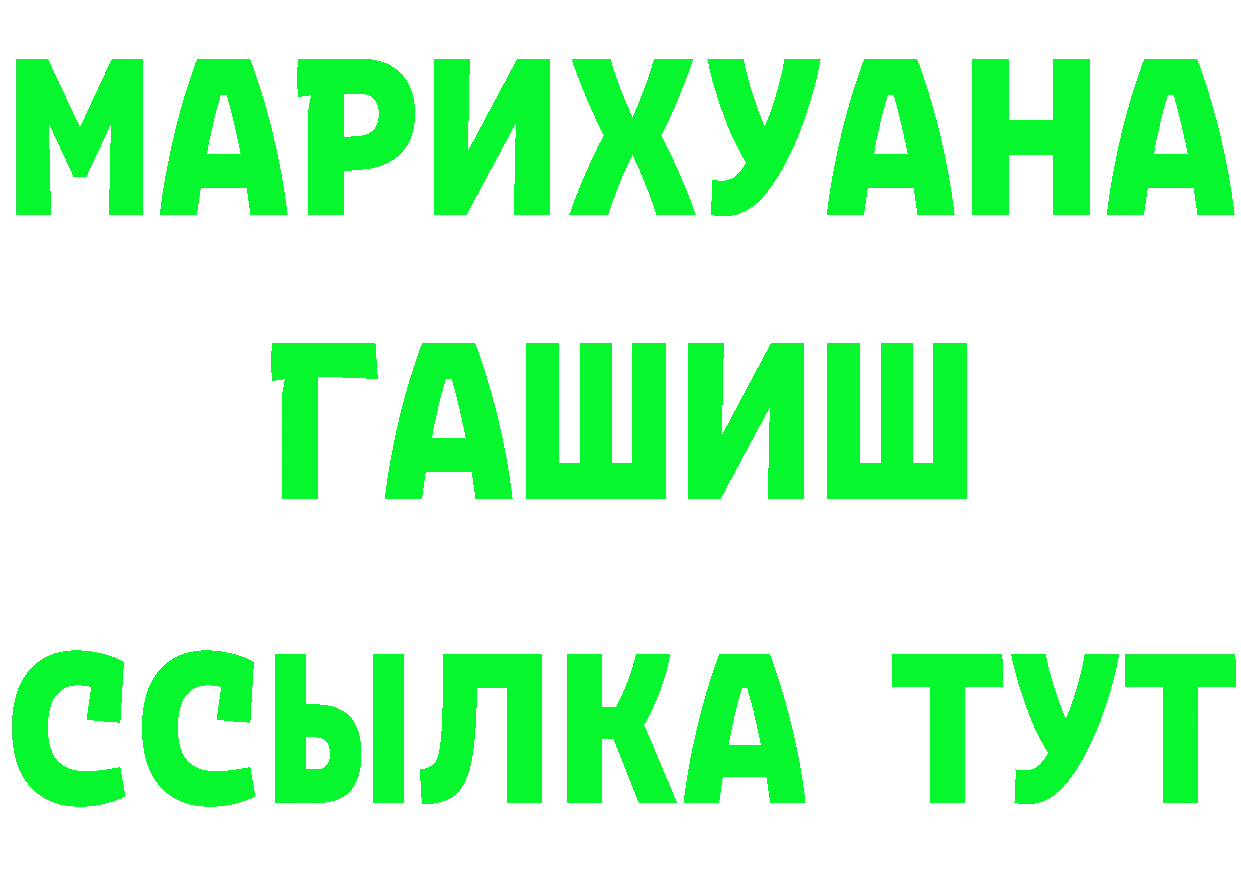 МАРИХУАНА
ГАШИШ
ССЫЛКА ТУТ